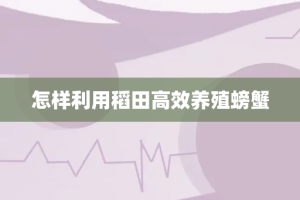 怎样利用稻田高效养殖螃蟹